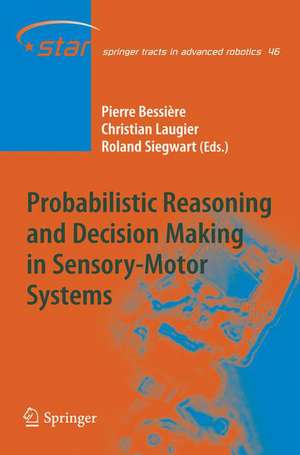 star

springer tracts in advanced robotics 46

Pierre Bessière
Christian Laugier
Roland Siegwart (Eds.)

Probabilistic Reasoning and Decision Making in Sensory-Motor Systems

Springer